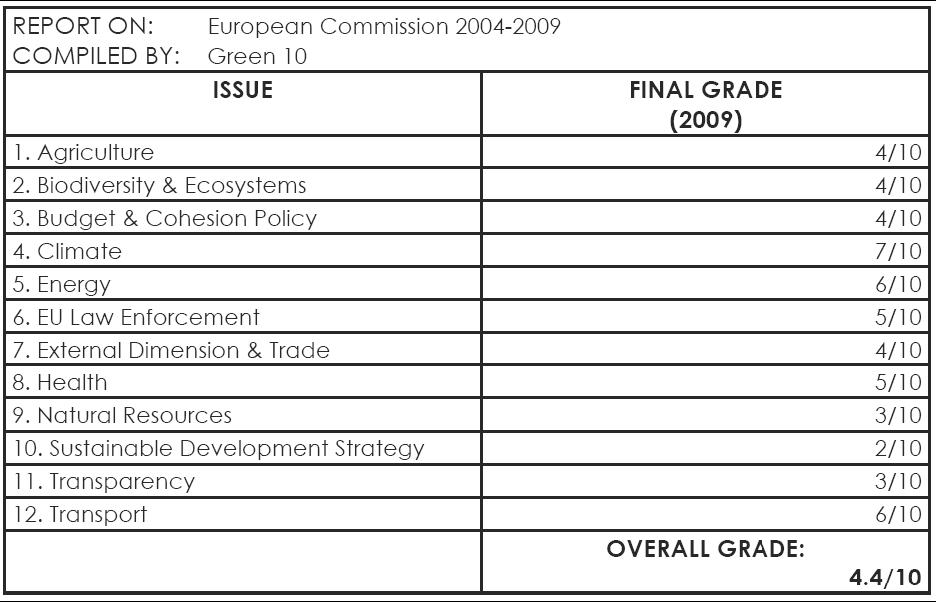 REPORT ON: European Commission 2004-2009
COMPILED BY: Green 10

| ISSUE | FINAL GRADE (2009) |
|---|---|
| 1. Agriculture | 4/10 |
| 2. Biodiversity & Ecosystems | 4/10 |
| 3. Budget & Cohesion Policy | 4/10 |
| 4. Climate | 7/10 |
| 5. Energy | 6/10 |
| 6. EU Law Enforcement | 5/10 |
| 7. External Dimension & Trade | 4/10 |
| 8. Health | 5/10 |
| 9. Natural Resources | 3/10 |
| 10. Sustainable Development Strategy | 2/10 |
| 11. Transparency | 3/10 |
| 12. Transport | 6/10 |
| | OVERALL GRADE: 4.4/10 |